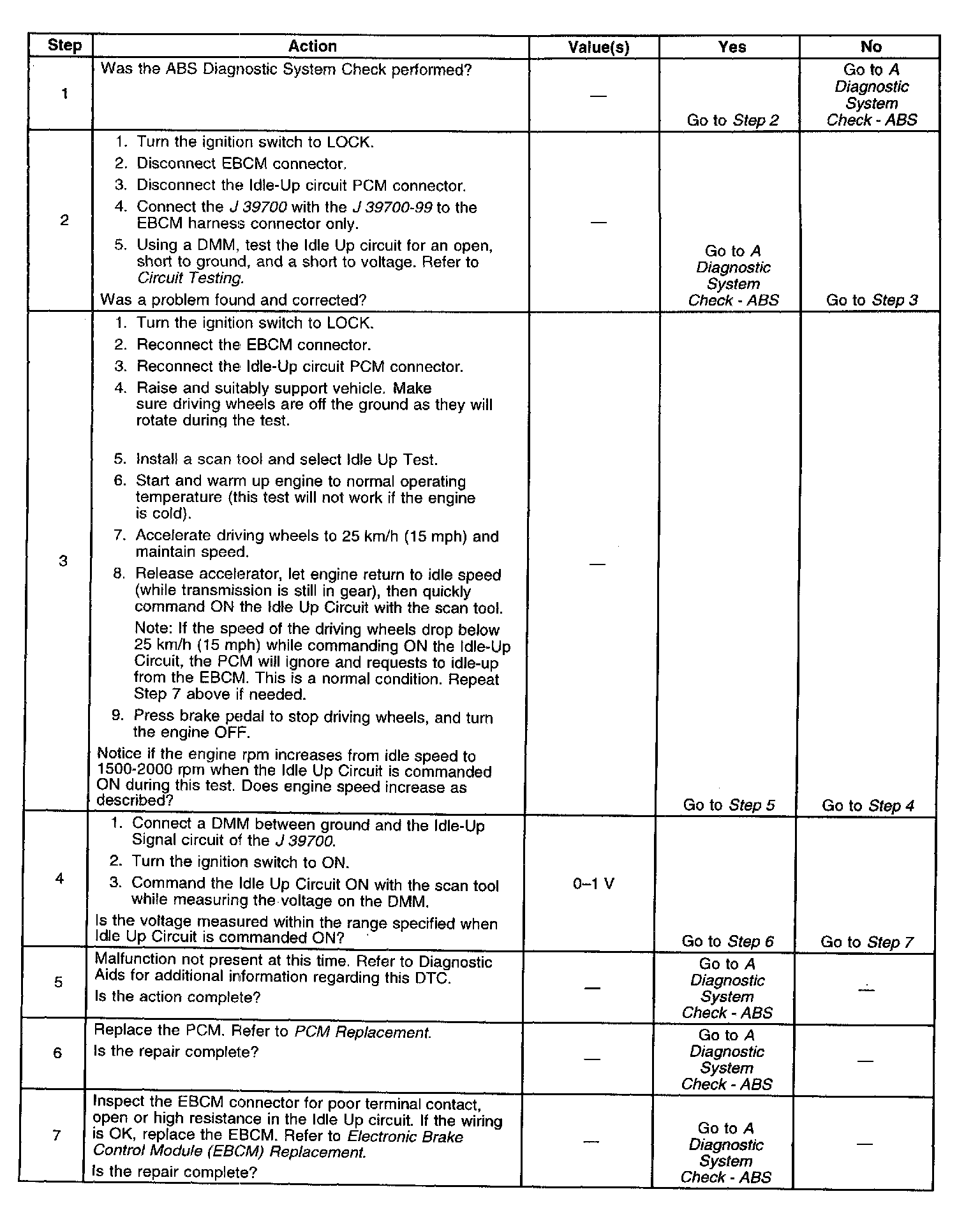 | Step | Action | Value(s) | Yes | No |
|---|---|---|---|---|
| 1 | Was the ABS Diagnostic System Check performed? | — | Go to Step 2 | Go to A Diagnostic System Check - ABS |
| 2 | 1. Turn the ignition switch to LOCK. 2. Disconnect EBCM connector. 3. Disconnect the Idle-Up circuit PCM connector. 4. Connect the J 39700 with the J 39700-99 to the EBCM harness connector only. 5. Using a DMM, test the Idle Up circuit for an open, short to ground, and a short to voltage. Refer to Circuit Testing. Was a problem found and corrected? | — | Go to A Diagnostic System Check - ABS | Go to Step 3 |
| 3 | 1. Turn the ignition switch to LOCK. 2. Reconnect the EBCM connector. 3. Reconnect the Idle-Up circuit PCM connector. 4. Raise and suitably support vehicle. Make sure driving wheels are off the ground as they will rotate during the test. 5. Install a scan tool and select Idle Up Test. 6. Start and warm up engine to normal operating temperature (this test will not work if the engine is cold). 7. Accelerate driving wheels to 25 km/h (15 mph) and maintain speed. 8. Release accelerator, let engine return to idle speed (while transmission is still in gear), then quickly command ON the Idle Up Circuit with the scan tool. Note: If the speed of the driving wheels drop below 25 km/h (15 mph) while commanding ON the Idle-Up Circuit, the PCM will ignore and requests to idle-up from the EBCM. This is a normal condition. Repeat Step 7 above if needed. 9. Press brake pedal to stop driving wheels, and turn the engine OFF. Notice if the engine rpm increases from idle speed to 1500-2000 rpm when the Idle Up Circuit is commanded ON during this test. Does engine speed increase as described? | — | Go to Step 5 | Go to Step 4 |
| 4 | 1. Connect a DMM between ground and the Idle-Up Signal circuit of the J 39700. 2. Turn the ignition switch to ON. 3. Command the Idle Up Circuit ON with the scan tool while measuring the voltage on the DMM. Is the voltage measured within the range specified when Idle Up Circuit is commanded ON? | 0–1 V | Go to Step 6 | Go to Step 7 |
| 5 | Malfunction not present at this time. Refer to Diagnostic Aids for additional information regarding this DTC. Is the action complete? | — | Go to A Diagnostic System Check - ABS | — |
| 6 | Replace the PCM. Refer to PCM Replacement. Is the repair complete? | — | Go to A Diagnostic System Check - ABS | — |
| 7 | Inspect the EBCM connector for poor terminal contact, open or high resistance in the Idle Up circuit. If the wiring is OK, replace the EBCM. Refer to Electronic Brake Control Module (EBCM) Replacement. Is the repair complete? | — | Go to A Diagnostic System Check - ABS | — |